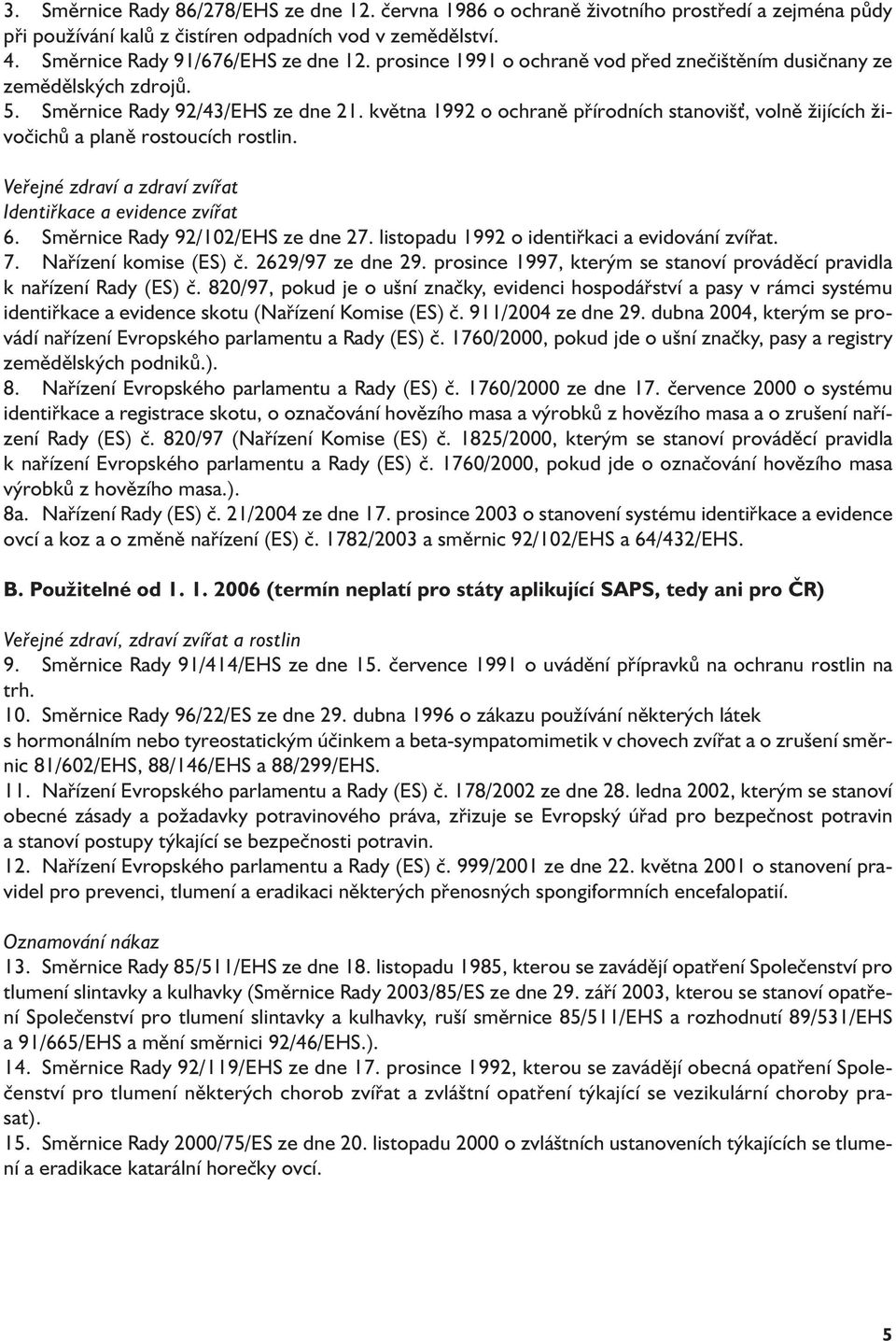 3. Směrnice Rady 86/278/EHS ze dne 12. června 1986 o ochraně životního prostředí a zejména půdy při používání kalů z čistíren odpadních vod v zemědělství.
4. Směrnice Rady 91/676/EHS ze dne 12. prosince 1991 o ochraně vod před znečištěním dusičnany ze zemědělských zdrojů.
5. Směrnice Rady 92/43/EHS ze dne 21. května 1992 o ochraně přírodních stanovišť, volně žijících živočichů a planě rostoucích rostlin.

Veřejné zdraví a zdraví zvířat
Identiřkace a evidence zvířat
6. Směrnice Rady 92/102/EHS ze dne 27. listopadu 1992 o identiřkaci a evidování zvířat.
7. Nařízení komise (ES) č. 2629/97 ze dne 29. prosince 1997, kterým se stanoví prováděcí pravidla k nařízení Rady (ES) č. 820/97, pokud je o ušní značky, evidenci hospodářství a pasy v rámci systému identiřkace a evidence skotu (Nařízení Komise (ES) č. 911/2004 ze dne 29. dubna 2004, kterým se provádí nařízení Evropského parlamentu a Rady (ES) č. 1760/2000, pokud jde o ušní značky, pasy a registry zemědělských podniků.).
8. Nařízení Evropského parlamentu a Rady (ES) č. 1760/2000 ze dne 17. července 2000 o systému identiřkace a registrace skotu, o označování hovězího masa a výrobků z hovězího masa a o zrušení nařízení Rady (ES) č. 820/97 (Nařízení Komise (ES) č. 1825/2000, kterým se stanoví prováděcí pravidla k nařízení Evropského parlamentu a Rady (ES) č. 1760/2000, pokud jde o označování hovězího masa výrobků z hovězího masa.).
8a. Nařízení Rady (ES) č. 21/2004 ze dne 17. prosince 2003 o stanovení systému identiřkace a evidence ovcí a koz a o změně nařízení (ES) č. 1782/2003 a směrnic 92/102/EHS a 64/432/EHS.

B. Použitelné od 1. 1. 2006 (termín neplatí pro státy aplikující SAPS, tedy ani pro ČR)

Veřejné zdraví, zdraví zvířat a rostlin
9. Směrnice Rady 91/414/EHS ze dne 15. července 1991 o uvádění přípravků na ochranu rostlin na trh.
10. Směrnice Rady 96/22/ES ze dne 29. dubna 1996 o zákazu používání některých látek s hormonálním nebo tyreostatickým účinkem a beta-sympatomimetik v chovech zvířat a o zrušení směrnic 81/602/EHS, 88/146/EHS a 88/299/EHS.
11. Nařízení Evropského parlamentu a Rady (ES) č. 178/2002 ze dne 28. ledna 2002, kterým se stanoví obecné zásady a požadavky potravinového práva, zřizuje se Evropský úřad pro bezpečnost potravin a stanoví postupy týkající se bezpečnosti potravin.
12. Nařízení Evropského parlamentu a Rady (ES) č. 999/2001 ze dne 22. května 2001 o stanovení pravidel pro prevenci, tlumení a eradikaci některých přenosných spongiformních encefalopatií.

Oznamování nákaz
13. Směrnice Rady 85/511/EHS ze dne 18. listopadu 1985, kterou se zavádějí opatření Společenství pro tlumení slintavky a kulhavky (Směrnice Rady 2003/85/ES ze dne 29. září 2003, kterou se stanoví opatření Společenství pro tlumení slintavky a kulhavky, ruší směrnice 85/511/EHS a rozhodnutí 89/531/EHS a 91/665/EHS a mění směrnici 92/46/EHS.).
14. Směrnice Rady 92/119/EHS ze dne 17. prosince 1992, kterou se zavádějí obecná opatření Společenství pro tlumení některých chorob zvířat a zvláštní opatření týkající se vezikulární choroby prasat).
15. Směrnice Rady 2000/75/ES ze dne 20. listopadu 2000 o zvláštních ustanoveních týkajících se tlumení a eradikace katarální horečky ovcí.

5